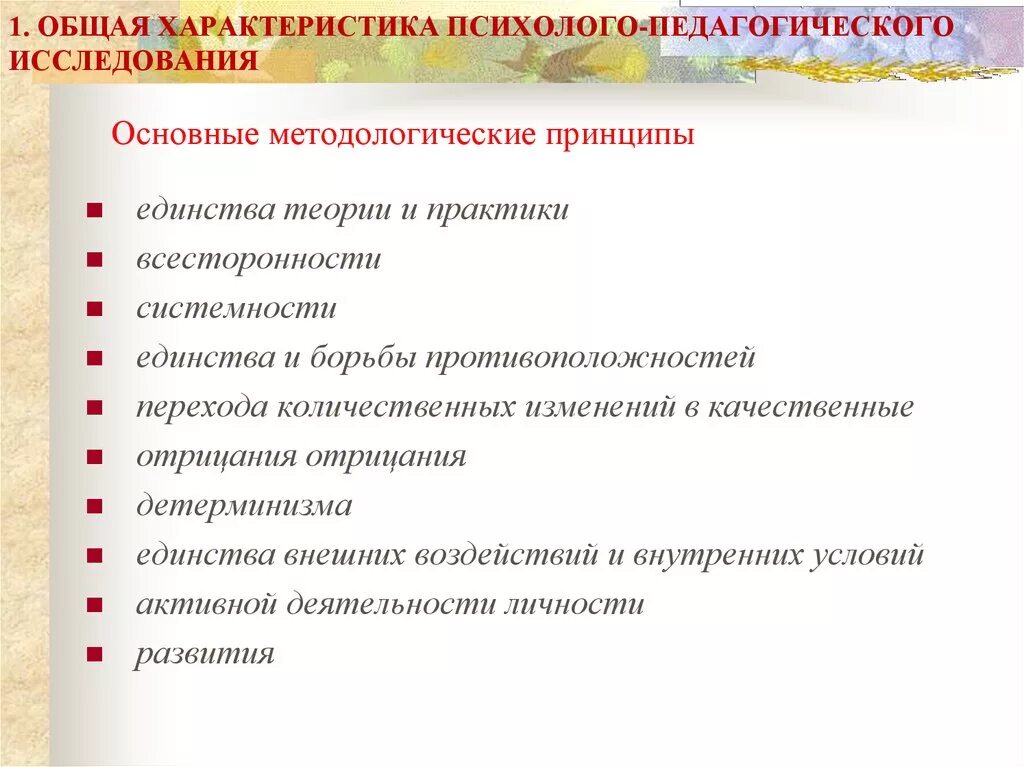 1. ОБЩАЯ ХАРАКТЕРИСТИКА ПСИХОЛОГО-ПЕДАГОГИЧЕСКОГО ИССЛЕДОВАНИЯ

Основные методологические принципы

- единства теории и практики
- всесторонности
- системности
- единства и борьбы противоположностей
- перехода количественных изменений в качественные
- отрицания отрицания
- детерминизма
- единства внешних воздействий и внутренних условий
- активной деятельности личности
- развития